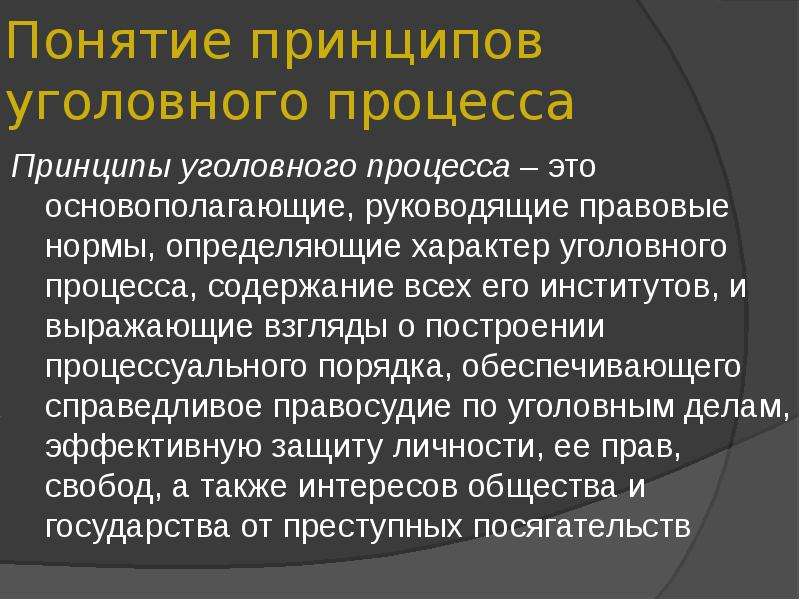 Понятие принципов уголовного процесса

Принципы уголовного процесса – это основополагающие, руководящие правовые нормы, определяющие характер уголовного процесса, содержание всех его институтов, и выражающие взгляды о построении процессуального порядка, обеспечивающего справедливое правосудие по уголовным делам, эффективную защиту личности, ее прав, свобод, а также интересов общества и государства от преступных посягательств